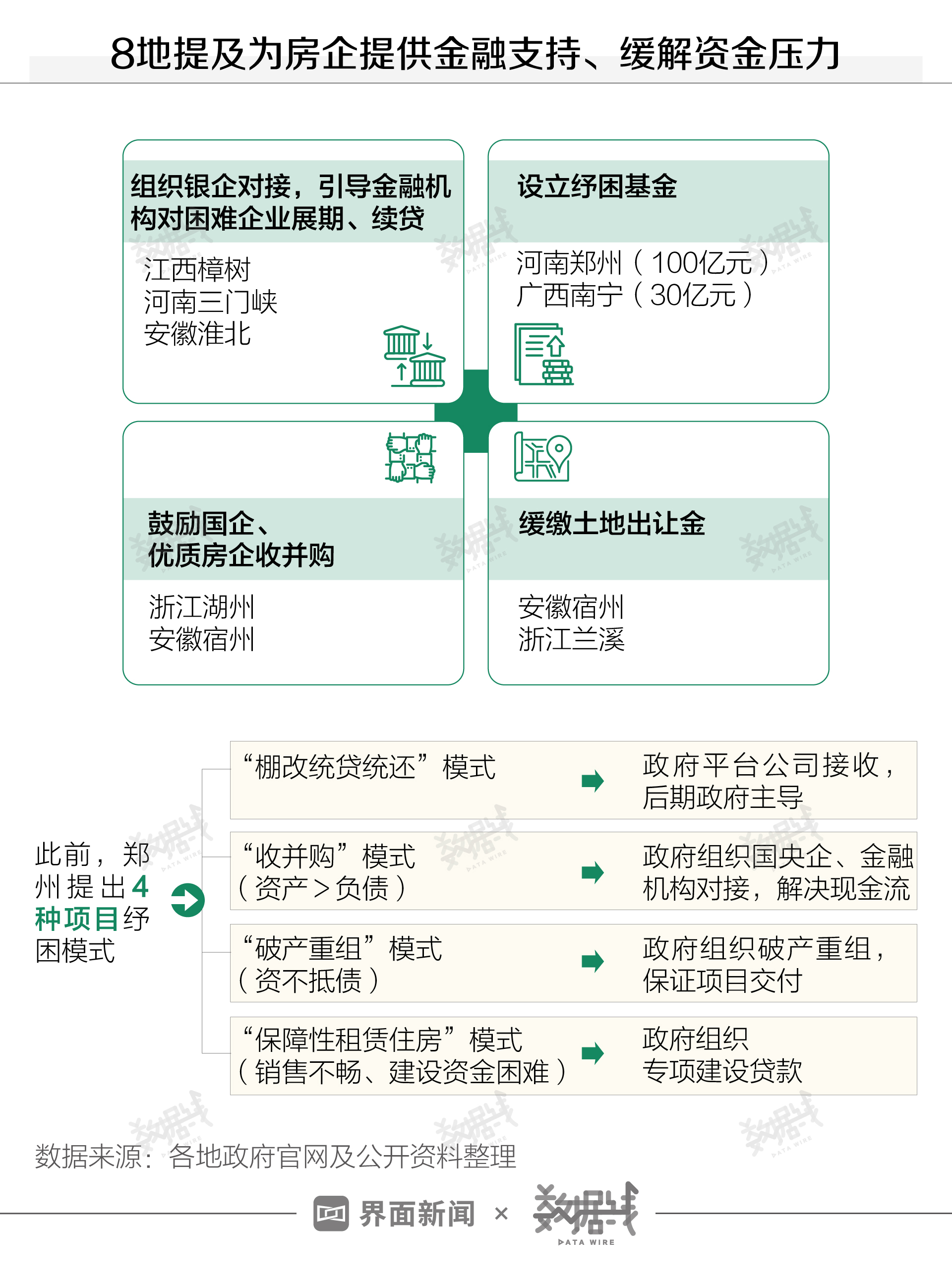 8地提及为房企提供金融支持、缓解资金压力

组织银企对接，引导金融机构对困难企业展期、续贷

江西樟树
河南三门峡
安徽淮北

设立纾困基金

河南郑州（100亿元）
广西南宁（30亿元）

鼓励国企、优质房企收并购

浙江湖州
安徽宿州

缓缴土地出让金

安徽宿州
浙江兰溪

此前，郑州提出4种项目纾困模式

“棚改统贷统还”模式
政府平台公司接收，后期政府主导

“收并购”模式（资产>负债）
政府组织国央企、金融机构对接，解决现金流

“破产重组”模式（资不抵债）
政府组织破产重组，保证项目交付

“保障性租赁住房”模式（销售不畅、建设资金困难）
政府组织专项建设贷款

数据来源：各地政府官网及公开资料整理

界面新闻 × 数据线 DATA WIRE